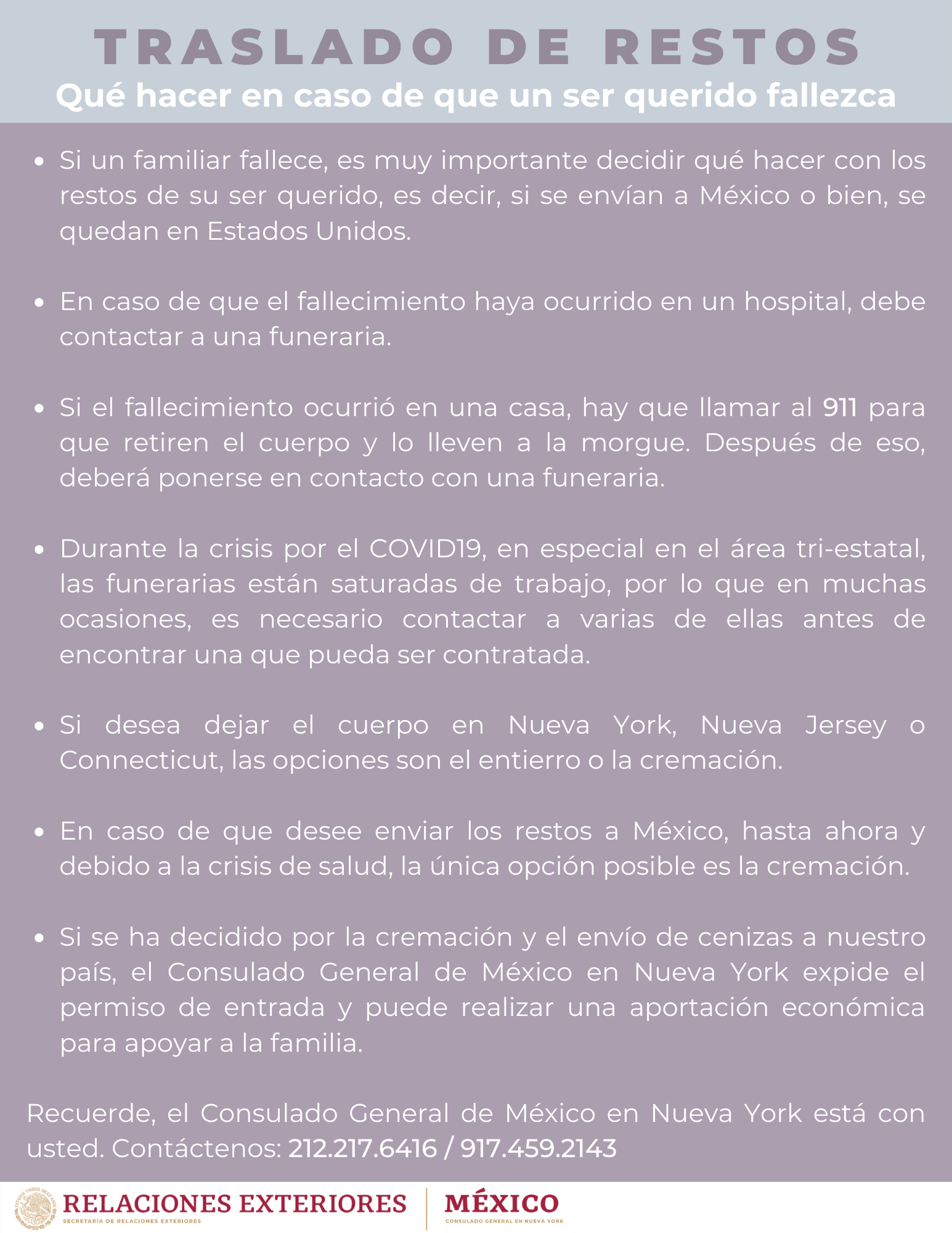 TRASLADO DE RESTOS
Qué hacer en caso de que un ser querido fallezca

• Si un familiar fallece, es muy importante decidir qué hacer con los restos de su ser querido, es decir, si se envían a México o bien, se quedan en Estados Unidos.

• En caso de que el fallecimiento haya ocurrido en un hospital, debe contactar a una funeraria.

• Si el fallecimiento ocurrió en una casa, hay que llamar al 911 para que retiren el cuerpo y lo lleven a la morgue. Después de eso, deberá ponerse en contacto con una funeraria.

• Durante la crisis por el COVID19, en especial en el área tri-estatal, las funerarias están saturadas de trabajo, por lo que en muchas ocasiones, es necesario contactar a varias de ellas antes de encontrar una que pueda ser contratada.

• Si desea dejar el cuerpo en Nueva York, Nueva Jersey o Connecticut, las opciones son el entierro o la cremación.

• En caso de que desee enviar los restos a México, hasta ahora y debido a la crisis de salud, la única opción posible es la cremación.

• Si se ha decidido por la cremación y el envío de cenizas a nuestro país, el Consulado General de México en Nueva York expide el permiso de entrada y puede realizar una aportación económica para apoyar a la familia.

Recuerde, el Consulado General de México en Nueva York está con usted. Contáctenos: 212.217.6416 / 917.459.2143

ESTADOS UNIDOS MEXICANOS
RELACIONES EXTERIORES
SECRETARÍA DE RELACIONES EXTERIORES
MÉXICO
CONSULADO GENERAL EN NUEVA YORK